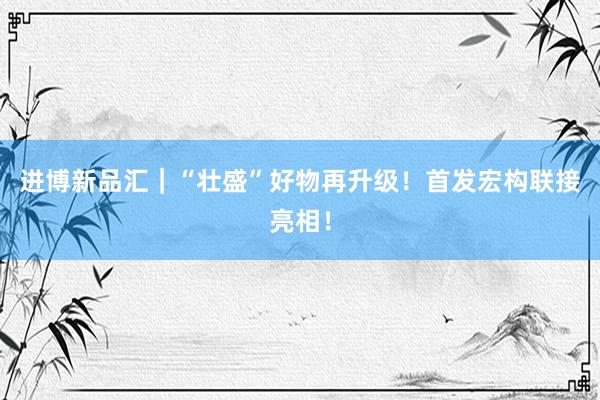 进博新品汇｜“壮盛”好物再升级！首发宏构联接亮相！